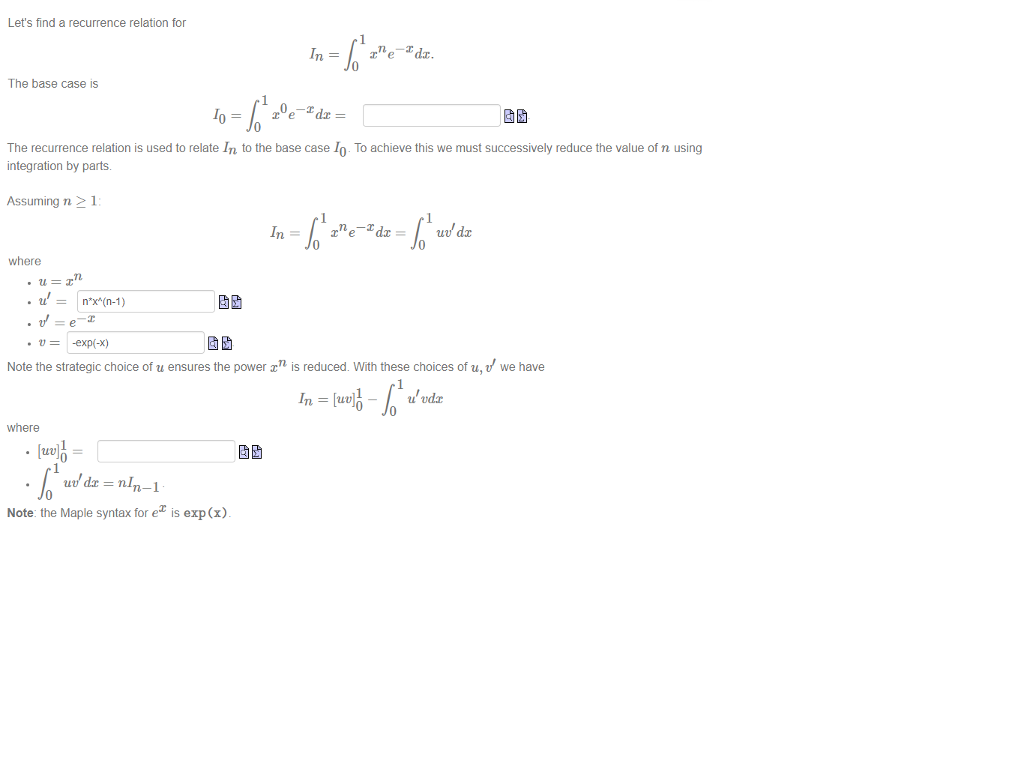 Let's find a recurrence relation for

$I_n = \int_0^1 x^n e^{-x} dx.$

The base case is

$I_0 = \int_0^1 x^0 e^{-x} dx =$

The recurrence relation is used to relate $I_n$ to the base case $I_0$. To achieve this we must successively reduce the value of $n$ using integration by parts.

Assuming $n \geq 1$:

$I_n = \int_0^1 x^n e^{-x} dx = \int_0^1 uv' dx$

where

- $u = x^n$
- $u' =$ n*x^(n-1)
- $v' = e^{-x}$
- $v =$ -exp(-x)

Note the strategic choice of $u$ ensures the power $x^n$ is reduced. With these choices of $u, v'$ we have

$I_n = [uv]_0^1 - \int_0^1 u'v dx$

where

- $[uv]_0^1 =$
- $\int_0^1 uv' dx = nI_{n-1}$.

Note: the Maple syntax for $e^x$ is exp(x).